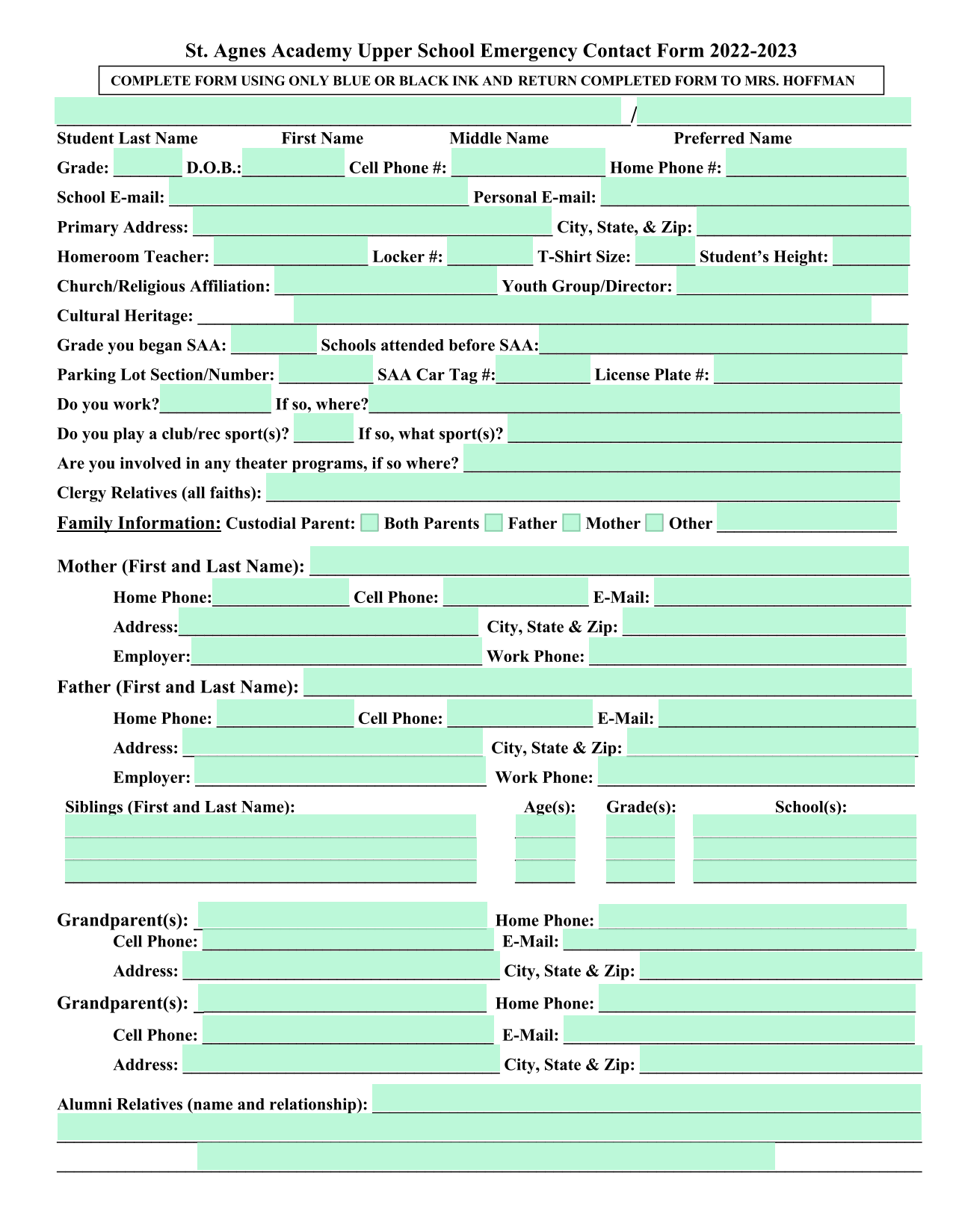 St. Agnes Academy Upper School Emergency Contact Form 2022-2023

COMPLETE FORM USING ONLY BLUE OR BLACK INK AND RETURN COMPLETED FORM TO MRS. HOFFMAN

/

Student Last Name First Name Middle Name Preferred Name

Grade: D.O.B.: Cell Phone #: Home Phone #:

School E-mail: Personal E-mail:

Primary Address: City, State, & Zip:

Homeroom Teacher: Locker #: T-Shirt Size: Student's Height:

Church/Religious Affiliation: Youth Group/Director:

Cultural Heritage:

Grade you began SAA: Schools attended before SAA:

Parking Lot Section/Number: SAA Car Tag #: License Plate #:

Do you work? If so, where?

Do you play a club/rec sport(s)? If so, what sport(s)?

Are you involved in any theater programs, if so where?

Clergy Relatives (all faiths):

Family Information: Custodial Parent: Both Parents Father Mother Other

Mother (First and Last Name):

Home Phone: Cell Phone: E-Mail:

Address: City, State & Zip:

Employer: Work Phone:

Father (First and Last Name):

Home Phone: Cell Phone: E-Mail:

Address: City, State & Zip:

Employer: Work Phone:

Siblings (First and Last Name): Age(s): Grade(s): School(s):

Grandparent(s): Home Phone:

Cell Phone: E-Mail:

Address: City, State & Zip:

Grandparent(s): Home Phone:

Cell Phone: E-Mail:

Address: City, State & Zip:

Alumni Relatives (name and relationship):